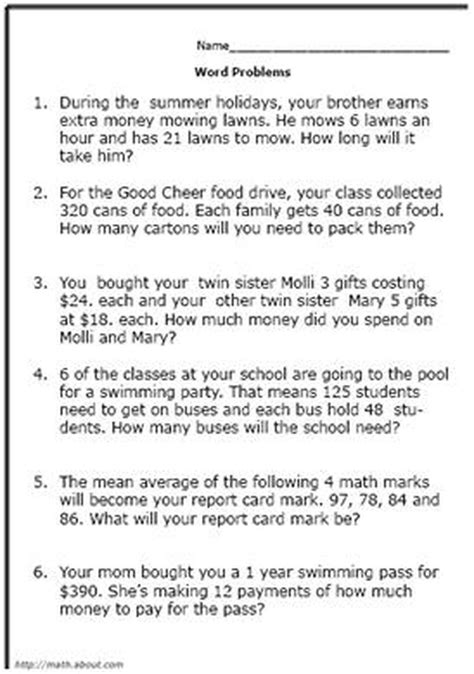 Name____________________________

Word Problems

1. During the summer holidays, your brother earns extra money mowing lawns. He mows 6 lawns an hour and has 21 lawns to mow. How long will it take him?

2. For the Good Cheer food drive, your class collected 320 cans of food. Each family gets 40 cans of food. How many cartons will you need to pack them?

3. You bought your twin sister Molli 3 gifts costing \$24. each and your other twin sister Mary 5 gifts at \$18. each. How much money did you spend on Molli and Mary?

4. 6 of the classes at your school are going to the pool for a swimming party. That means 125 students need to get on buses and each bus hold 48 students. How many buses will the school need?

5. The mean average of the following 4 math marks will become your report card mark. 97, 78, 84 and 86. What will your report card mark be?

6. Your mom bought you a 1 year swimming pass for \$390. She's making 12 payments of how much money to pay for the pass?

http://math.about.com